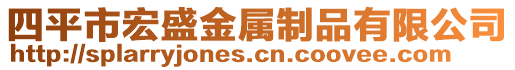 四平市宏盛金属制品有限公司
http://splarryjones.cn.coovee.com